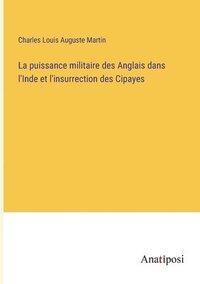 Charles Louis Auguste Martin

La puissance militaire des Anglais dans l'Inde et l'insurrection des Cipayes

Anatiposi